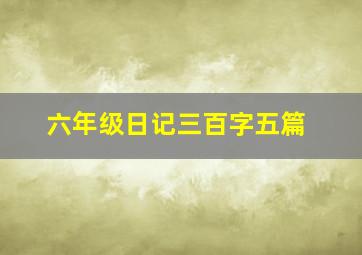 六年级日记三百字五篇